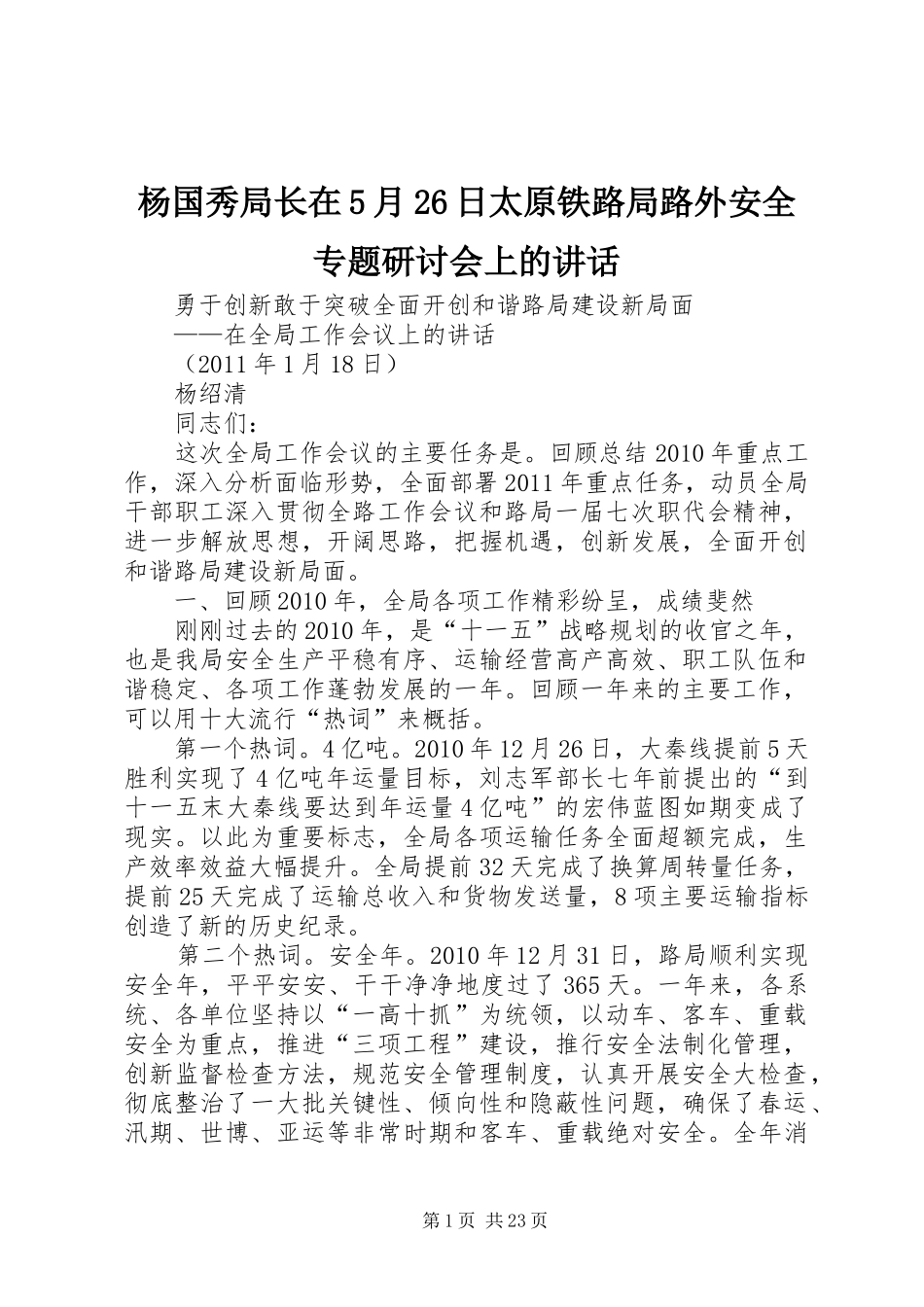 杨国秀局长在5月26日太原铁路局路外安全专题研讨会上的讲话

勇于创新敢于突破全面开创和谐路局建设新局面

——在全局工作会议上的讲话

（2011年1月18日）

杨绍清

同志们：

这次全局工作会议的主要任务是。回顾总结2010年重点工作，深入分析面临形势，全面部署2011年重点任务，动员全局干部职工深入贯彻全路工作会议和路局一届七次职代会精神，进一步解放思想，开阔思路，把握机遇，创新发展，全面开创和谐路局建设新局面。

一、回顾2010年，全局各项工作精彩纷呈，成绩斐然

刚刚过去的2010年，是“十一五”战略规划的收官之年，也是我局安全生产平稳有序、运输经营高产高效、职工队伍和谐稳定、各项工作蓬勃发展的一年。回顾一年来的主要工作，可以用十大流行“热词”来概括。

第一个热词。4亿吨。2010年12月26日，大秦线提前5天胜利实现了4亿吨年运量目标，刘志军部长七年前提出的“到十一五末大秦线要达到年运量4亿吨”的宏伟蓝图如期变成了现实。以此为重要标志，全局各项运输任务全面超额完成，生产效率效益大幅提升。全局提前32天完成了换算周转量任务，提前25天完成了运输总收入和货物发送量，8项主要运输指标创造了新的历史纪录。

第二个热词。安全年。2010年12月31日，路局顺利实现安全年，平平安安、干干净净地度过了365天。一年来，各系统、各单位坚持以“一高十抓”为统领，以动车、客车、重载安全为重点，推进“三项工程”建设，推行安全法制化管理，创新监督检查方法，规范安全管理制度，认真开展安全大检查，彻底整治了一大批关键性、倾向性和隐蔽性问题，确保了春运、汛期、世博、亚运等非常时期和客车、重载绝对安全。全年消

第1页 共23页